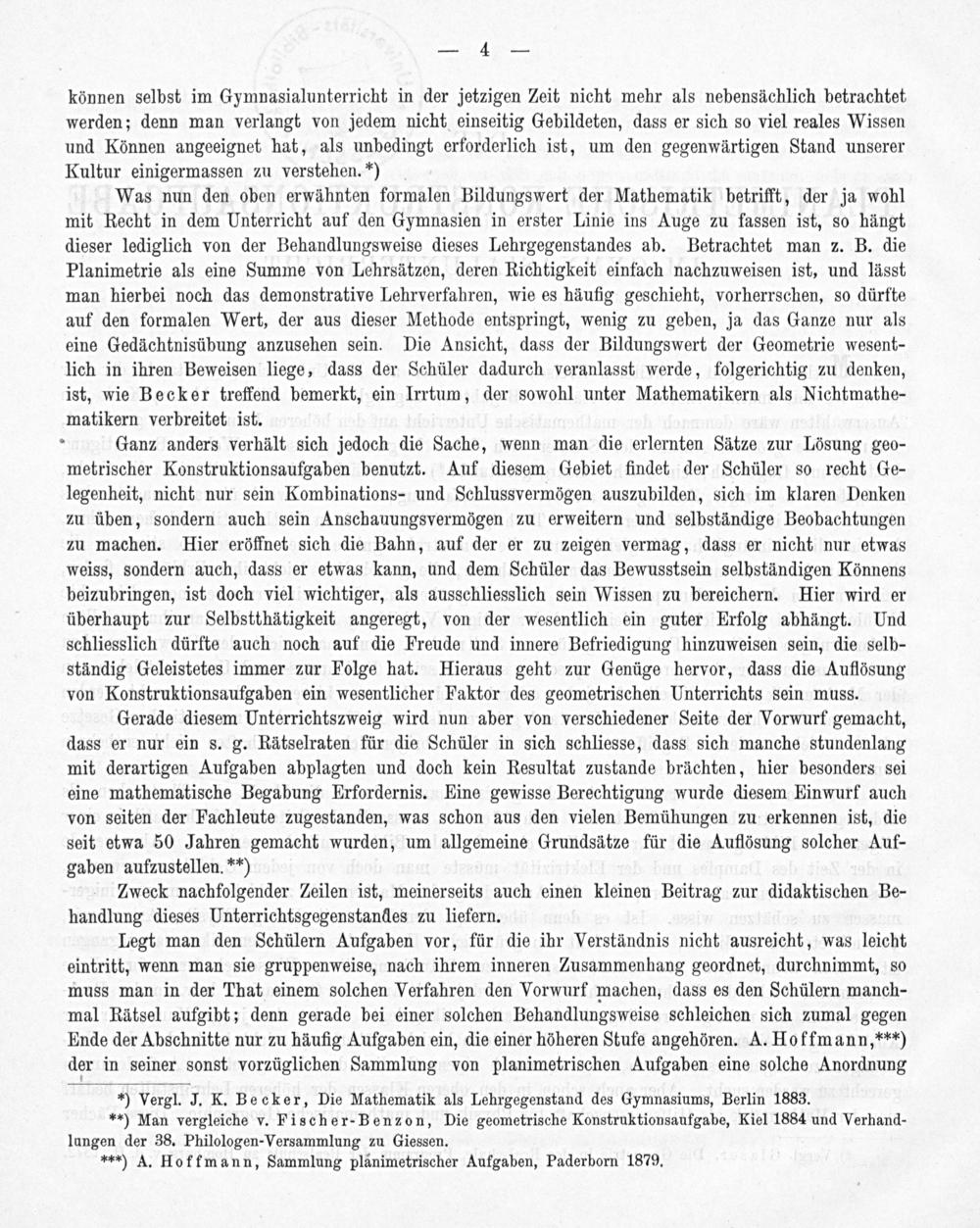 — 4 —

können selbst im Gymnasialunterricht in der jetzigen Zeit nicht mehr als nebensächlich betrachtet werden; denn man verlangt von jedem nicht einseitig Gebildeten, dass er sich so viel reales Wissen und Können angeeignet hat, als unbedingt erforderlich ist, um den gegenwärtigen Stand unserer Kultur einigermassen zu verstehen.*)

Was nun den oben erwähnten formalen Bildungswert der Mathematik betrifft, der ja wohl mit Recht in dem Unterricht auf den Gymnasien in erster Linie ins Auge zu fassen ist, so hängt dieser lediglich von der Behandlungsweise dieses Lehrgegenstandes ab. Betrachtet man z. B. die Planimetrie als eine Summe von Lehrsätzen, deren Richtigkeit einfach nachzuweisen ist, und lässt man hierbei noch das demonstrative Lehrverfahren, wie es häufig geschieht, vorherrschen, so dürfte auf den formalen Wert, der aus dieser Methode entspringt, wenig zu geben, ja das Ganze nur als eine Gedächtnisübung anzusehen sein. Die Ansicht, dass der Bildungswert der Geometrie wesentlich in ihren Beweisen liege, dass der Schüler dadurch veranlasst werde, folgerichtig zu denken, ist, wie Becker treffend bemerkt, ein Irrtum, der sowohl unter Mathematikern als Nichtmathematikern verbreitet ist.

Ganz anders verhält sich jedoch die Sache, wenn man die erlernten Sätze zur Lösung geometrischer Konstruktionsaufgaben benutzt. Auf diesem Gebiet findet der Schüler so recht Gelegenheit, nicht nur sein Kombinations- und Schlussvermögen auszubilden, sich im klaren Denken zu üben, sondern auch sein Anschauungsvermögen zu erweitern und selbständige Beobachtungen zu machen. Hier eröffnet sich die Bahn, auf der er zu zeigen vermag, dass er nicht nur etwas weiss, sondern auch, dass er etwas kann, und dem Schüler das Bewusstsein selbständigen Könnens beizubringen, ist doch viel wichtiger, als ausschliesslich sein Wissen zu bereichern. Hier wird er überhaupt zur Selbstthätigkeit angeregt, von der wesentlich ein guter Erfolg abhängt. Und schliesslich dürfte auch noch auf die Freude und innere Befriedigung hinzuweisen sein, die selbständig Geleistetes immer zur Folge hat. Hieraus geht zur Genüge hervor, dass die Auflösung von Konstruktionsaufgaben ein wesentlicher Faktor des geometrischen Unterrichts sein muss.

Gerade diesem Unterrichtszweig wird nun aber von verschiedener Seite der Vorwurf gemacht, dass er nur ein s. g. Rätselraten für die Schüler in sich schliesse, dass sich manche stundenlang mit derartigen Aufgaben abplagten und doch kein Resultat zustande brächten, hier besonders sei eine mathematische Begabung Erfordernis. Eine gewisse Berechtigung wurde diesem Einwurf auch von seiten der Fachleute zugestanden, was schon aus den vielen Bemühungen zu erkennen ist, die seit etwa 50 Jahren gemacht wurden, um allgemeine Grundsätze für die Auflösung solcher Aufgaben aufzustellen.**)

Zweck nachfolgender Zeilen ist, meinerseits auch einen kleinen Beitrag zur didaktischen Behandlung dieses Unterrichtsgegenstandes zu liefern.

Legt man den Schülern Aufgaben vor, für die ihr Verständnis nicht ausreicht, was leicht eintritt, wenn man sie gruppenweise, nach ihrem inneren Zusammenhang geordnet, durchnimmt, so muss man in der That einem solchen Verfahren den Vorwurf machen, dass es den Schülern manchmal Rätsel aufgibt; denn gerade bei einer solchen Behandlungsweise schleichen sich zumal gegen Ende der Abschnitte nur zu häufig Aufgaben ein, die einer höheren Stufe angehören. A. Hoffmann,***) der in seiner sonst vorzüglichen Sammlung von planimetrischen Aufgaben eine solche Anordnung

*) Vergl. J. K. Becker, Die Mathematik als Lehrgegenstand des Gymnasiums, Berlin 1883.
**) Man vergleiche v. Fischer-Benzon, Die geometrische Konstruktionsaufgabe, Kiel 1884 und Verhandlungen der 38. Philologen-Versammlung zu Giessen.
***) A. Hoffmann, Sammlung planimetrischer Aufgaben, Paderborn 1879.